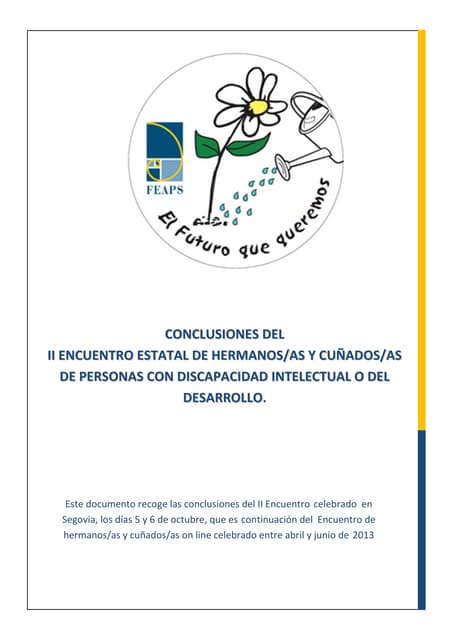 FEAPS

El Futuro que queremos

CONCLUSIONES DEL
II ENCUENTRO ESTATAL DE HERMANOS/AS Y CUÑADOS/AS DE PERSONAS CON DISCAPACIDAD INTELECTUAL O DEL DESARROLLO.

Este documento recoge las conclusiones del II Encuentro celebrado en Segovia, los días 5 y 6 de octubre, que es continuación del Encuentro de hermanos/as y cuñados/as on line celebrado entre abril y junio de 2013